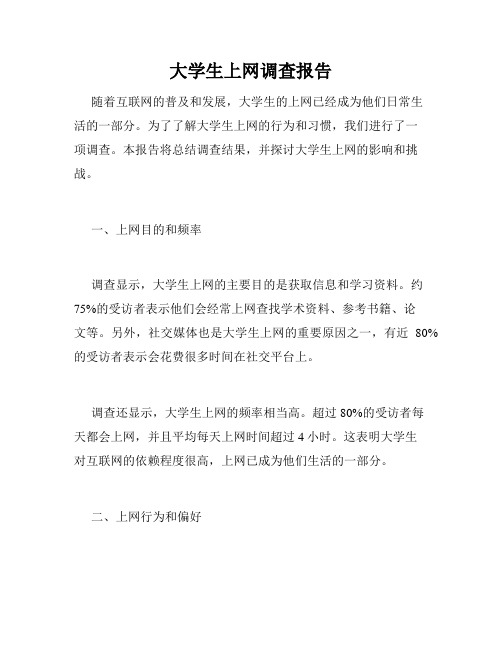 大学生上网调查报告

随着互联网的普及和发展，大学生的上网已经成为他们日常生活的一部分。为了了解大学生上网的行为和习惯，我们进行了一项调查。本报告将总结调查结果，并探讨大学生上网的影响和挑战。

一、上网目的和频率

调查显示，大学生上网的主要目的是获取信息和学习资料。约75%的受访者表示他们会经常上网查找学术资料、参考书籍、论文等。另外，社交媒体也是大学生上网的重要原因之一，有近 80%的受访者表示会花费很多时间在社交平台上。

调查还显示，大学生上网的频率相当高。超过 80%的受访者每天都会上网，并且平均每天上网时间超过 4 小时。这表明大学生对互联网的依赖程度很高，上网已成为他们生活的一部分。

二、上网行为和偏好